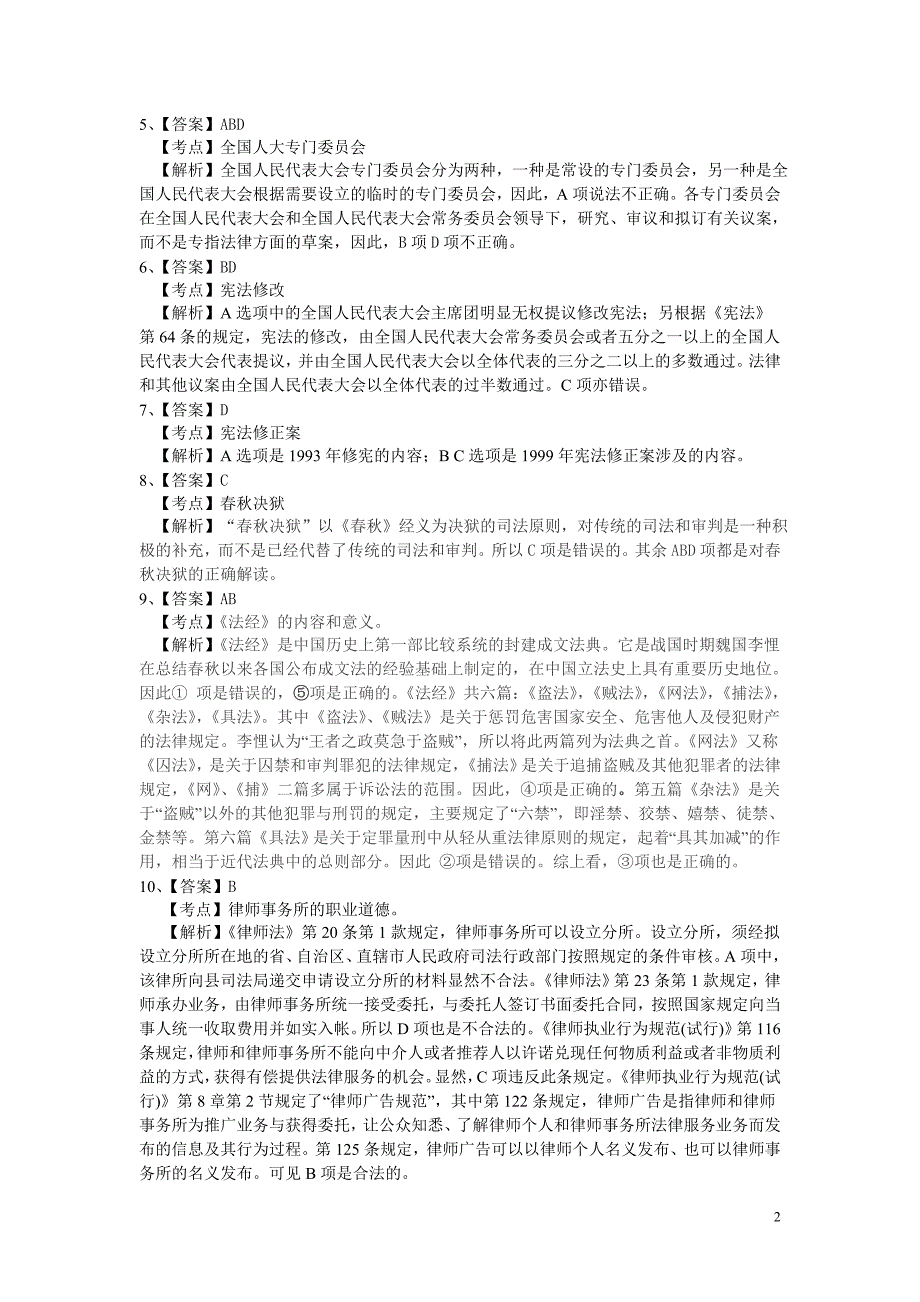 5、【答案】ABD

【考点】全国人大专门委员会

【解析】全国人民代表大会专门委员会分为两种，一种是常设的专门委员会，另一种是全国人民代表大会根据需要设立的临时的专门委员会，因此，A 项说法不正确。各专门委员会在全国人民代表大会和全国人民代表大会常务委员会领导下，研究、审议和拟订有关议案，而不是专指法律方面的草案，因此，B 项 D 项不正确。

6、【答案】BD

【考点】宪法修改

【解析】A 选项中的全国人民代表大会主席团明显无权提议修改宪法；另根据《宪法》第 64 条的规定，宪法的修改，由全国人民代表大会常务委员会或者五分之一以上的全国人民代表大会代表提议，并由全国人民代表大会以全体代表的三分之二以上的多数通过。法律和其他议案由全国人民代表大会以全体代表的过半数通过。C 项亦错误。

7、【答案】D

【考点】宪法修正案

【解析】A 选项是 1993 年修宪的内容；B C 选项是 1999 年宪法修正案涉及的内容。

8、【答案】C

【考点】春秋决狱

【解析】“春秋决狱”以《春秋》经义为决狱的司法原则，对传统的司法和审判是一种积极的补充，而不是已经代替了传统的司法和审判。所以 C 项是错误的。其余 ABD 项都是对春秋决狱的正确解读。

9、【答案】AB

【考点】《法经》的内容和意义。

【解析】《法经》是中国历史上第一部比较系统的封建成文法典。它是战国时期魏国李悝在总结春秋以来各国公布成文法的经验基础上制定的，在中国立法史上具有重要历史地位。因此① 项是错误的，⑤项是正确的。《法经》共六篇：《盗法》，《贼法》，《网法》，《捕法》，《杂法》，《具法》。其中《盗法》、《贼法》是关于惩罚危害国家安全、危害他人及侵犯财产的法律规定。李悝认为“王者之政莫急于盗贼”，所以将此两篇列为法典之首。《网法》又称《囚法》，是关于囚禁和审判罪犯的法律规定，《捕法》是关于追捕盗贼及其他犯罪者的法律规定，《网》、《捕》二篇多属于诉讼法的范围。因此，④项是正确的。第五篇《杂法》是关于“盗贼”以外的其他犯罪与刑罚的规定，主要规定了“六禁”，即淫禁、狡禁、嬉禁、徒禁、金禁等。第六篇《具法》是关于定罪量刑中从轻从重法律原则的规定，起着“具其加减”的作用，相当于近代法典中的总则部分。因此 ②项是错误的。综上看，③项也是正确的。

10、【答案】B

【考点】律师事务所的职业道德。

【解析】《律师法》第 20 条第 1 款规定，律师事务所可以设立分所。设立分所，须经拟设立分所所在地的省、自治区、直辖市人民政府司法行政部门按照规定的条件审核。A 项中，该律所向县司法局递交申请设立分所的材料显然不合法。《律师法》第 23 条第 1 款规定，律师承办业务，由律师事务所统一接受委托，与委托人签订书面委托合同，按照国家规定向当事人统一收取费用并如实入帐。所以 D 项也是不合法的。《律师执业行为规范(试行)》第 116 条规定，律师和律师事务所不能向中介人或者推荐人以许诺兑现任何物质利益或者非物质利益的方式，获得有偿提供法律服务的机会。显然，C 项违反此条规定。《律师执业行为规范(试行)》第 8 章第 2 节规定了“律师广告规范”，其中第 122 条规定，律师广告是指律师和律师事务所为推广业务与获得委托，让公众知悉、了解律师个人和律师事务所法律服务业务而发布的信息及其行为过程。第 125 条规定，律师广告可以以律师个人名义发布、也可以律师事务所的名义发布。可见 B 项是合法的。

2